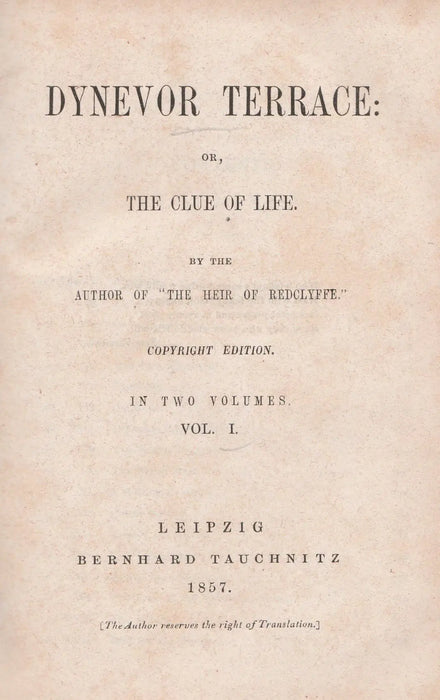 DYNEVOR TERRACE:

OR,

THE CLUE OF LIFE.

BY THE

AUTHOR OF "THE HEIR OF REDCLYFFE."

COPYRIGHT EDITION.

IN TWO VOLUMES.

VOL. I.

LEIPZIG

BERNHARD TAUCHNITZ

1857.

[The Author reserves the right of Translation.]